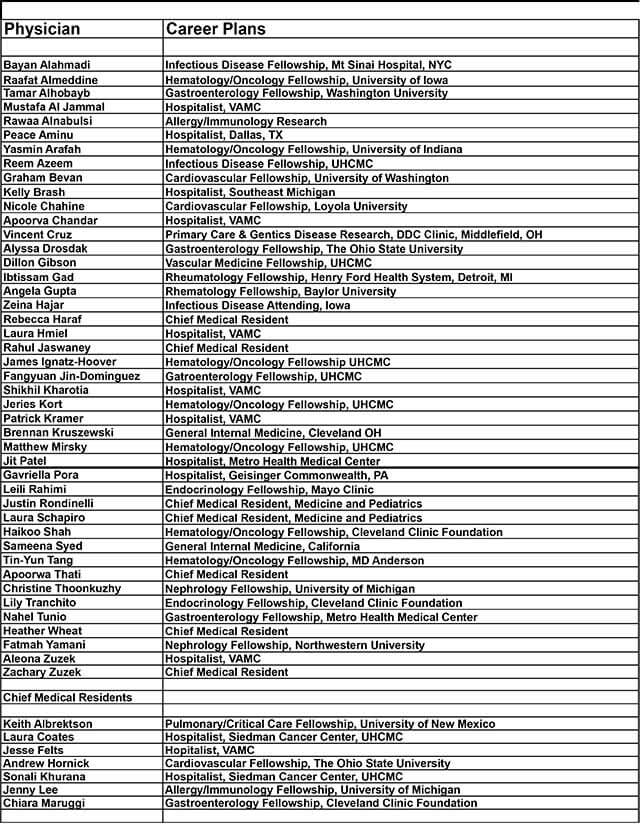 | Physician | Career Plans |
|---|---|
| | |
| Bayan Alahmadi | Infectious Disease Fellowship, Mt Sinai Hospital, NYC |
| Raafat Almeddine | Hematology/Oncology Fellowship, University of Iowa |
| Tamar Alhobayb | Gastroenterology Fellowship, Washington University |
| Mustafa Al Jammal | Hospitalist, VAMC |
| Rawaa Alnabulsi | Allergy/Immunology Research |
| Peace Aminu | Hospitalist, Dallas, TX |
| Yasmin Arafah | Hematology/Oncology Fellowship, University of Indiana |
| Reem Azeem | Infectious Disease Fellowship, UHCMC |
| Graham Bevan | Cardiovascular Fellowship, University of Washington |
| Kelly Brash | Hospitalist, Southeast Michigan |
| Nicole Chahine | Cardiovascular Fellowship, Loyola University |
| Apoorva Chandar | Hospitalist, VAMC |
| Vincent Cruz | Primary Care & Gentics Disease Research, DDC Clinic, Middlefield, OH |
| Alyssa Drosdak | Gastroenterology Fellowship, The Ohio State University |
| Dillon Gibson | Vascular Medicine Fellowship, UHCMC |
| Ibtissam Gad | Rheumatology Fellowship, Henry Ford Health System, Detroit, MI |
| Angela Gupta | Rhematology Fellowship, Baylor University |
| Zeina Hajar | Infectious Disease Attending, Iowa |
| Rebecca Haraf | Chief Medical Resident |
| Laura Hmiel | Hospitalist, VAMC |
| Rahul Jaswaney | Chief Medical Resident |
| James Ignatz-Hoover | Hematology/Oncology Fellowship UHCMC |
| Fangyuan Jin-Dominguez | Gatroenterology Fellowship, UHCMC |
| Shikhil Kharotia | Hospitalist, VAMC |
| Jeries Kort | Hematology/Oncology Fellowship, UHCMC |
| Patrick Kramer | Hospitalist, VAMC |
| Brennan Kruszewski | General Internal Medicine, Cleveland OH |
| Matthew Mirsky | Hematology/Oncology Fellowship, UHCMC |
| Jit Patel | Hospitalist, Metro Health Medical Center |
| Gavriella Pora | Hospitalist, Geisinger Commonwealth, PA |
| Leili Rahimi | Endocrinology Fellowship, Mayo Clinic |
| Justin Rondinelli | Chief Medical Resident, Medicine and Pediatrics |
| Laura Schapiro | Chief Medical Resident, Medicine and Pediatrics |
| Haikoo Shah | Hematology/Oncology Fellowship, Cleveland Clinic Foundation |
| Sameena Syed | General Internal Medicine, California |
| Tin-Yun Tang | Hematology/Oncology Fellowship, MD Anderson |
| Apoorwa Thati | Chief Medical Resident |
| Christine Thoonkuzhy | Nephrology Fellowship, University of Michigan |
| Lily Tranchito | Endocrinology Fellowship, Cleveland Clinic Foundation |
| Nahel Tunio | Gastroenterology Fellowship, Metro Health Medical Center |
| Heather Wheat | Chief Medical Resident |
| Fatmah Yamani | Nephrology Fellowship, Northwestern University |
| Aleona Zuzek | Hospitalist, VAMC |
| Zachary Zuzek | Chief Medical Resident |
| | |
| Chief Medical Residents | |
| | |
| Keith Albrektson | Pulmonary/Critical Care Fellowship, University of New Mexico |
| Laura Coates | Hospitalist, Siedman Cancer Center, UHCMC |
| Jesse Felts | Hopitalist, VAMC |
| Andrew Hornick | Cardiovascular Fellowship, The Ohio State University |
| Sonali Khurana | Hospitalist, Siedman Cancer Center, UHCMC |
| Jenny Lee | Allergy/Immunology Fellowship, University of Michigan |
| Chiara Maruggi | Gastroenterology Fellowship, Cleveland Clinic Foundation |